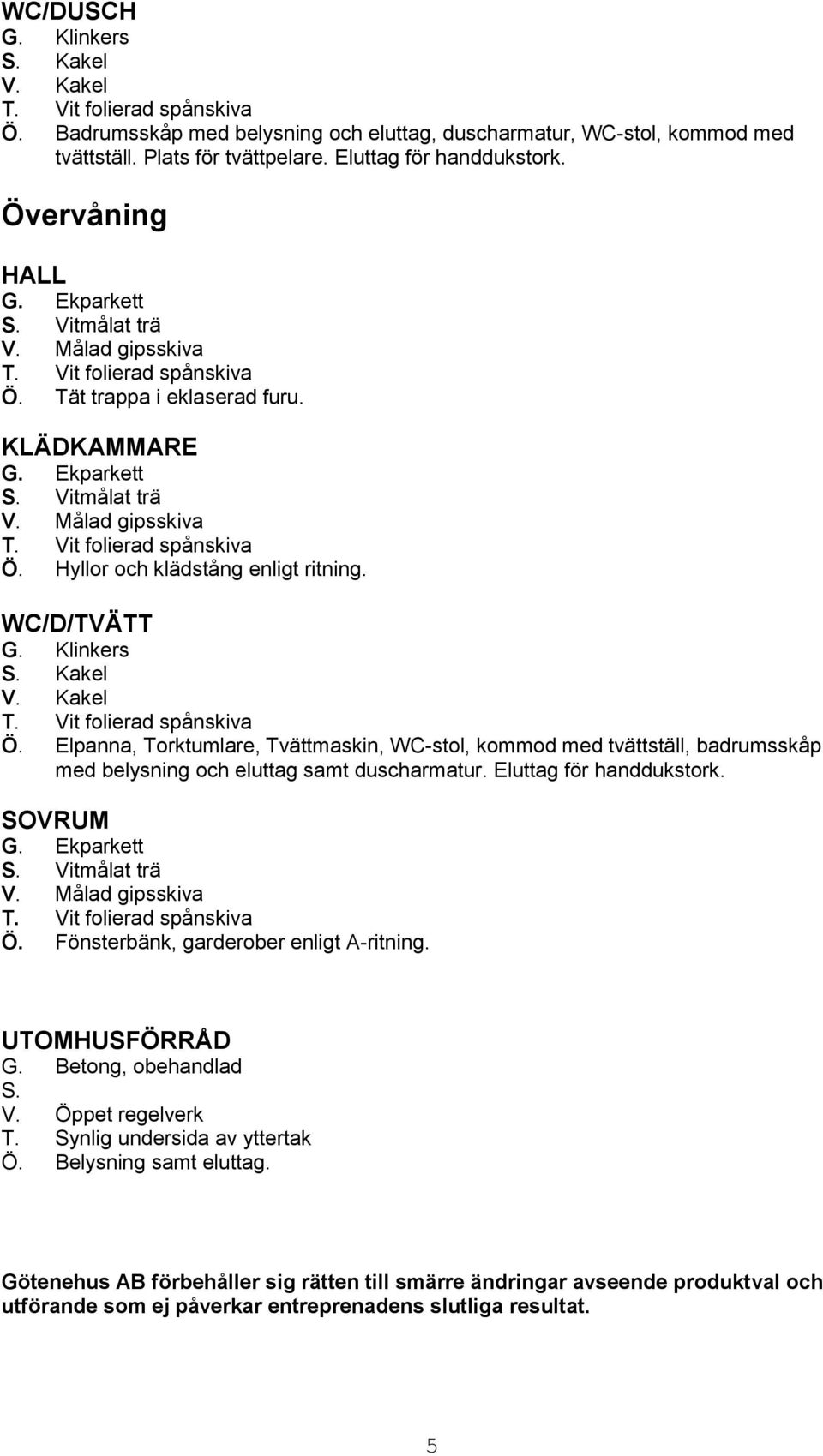 WC/DUSCH
G. Klinkers
S. Kakel
V. Kakel
T. Vit folierad spånskiva
Ö. Badrumsskåp med belysning och eluttag, duscharmatur, WC-stol, kommod med tvättställ. Plats för tvättpelare. Eluttag för handdukstork.

Övervåning

HALL
G. Ekparkett
S. Vitmålat trä
V. Målad gipsskiva
T. Vit folierad spånskiva
Ö. Tät trappa i eklaserad furu.

KLÄDKAMMARE
G. Ekparkett
S. Vitmålat trä
V. Målad gipsskiva
T. Vit folierad spånskiva
Ö. Hyllor och klädstång enligt ritning.

WC/D/TVÄTT
G. Klinkers
S. Kakel
V. Kakel
T. Vit folierad spånskiva
Ö. Elpanna, Torktumlare, Tvättmaskin, WC-stol, kommod med tvättställ, badrumsskåp med belysning och eluttag samt duscharmatur. Eluttag för handdukstork.

SOVRUM
G. Ekparkett
S. Vitmålat trä
V. Målad gipsskiva
T. Vit folierad spånskiva
Ö. Fönsterbänk, garderober enligt A-ritning.

UTOMHUSFÖRRÅD
G. Betong, obehandlad
S.
V. Öppet regelverk
T. Synlig undersida av yttertak
Ö. Belysning samt eluttag.

Götenehus AB förbehåller sig rätten till smärre ändringar avseende produktval och utförande som ej påverkar entreprenadens slutliga resultat.

5